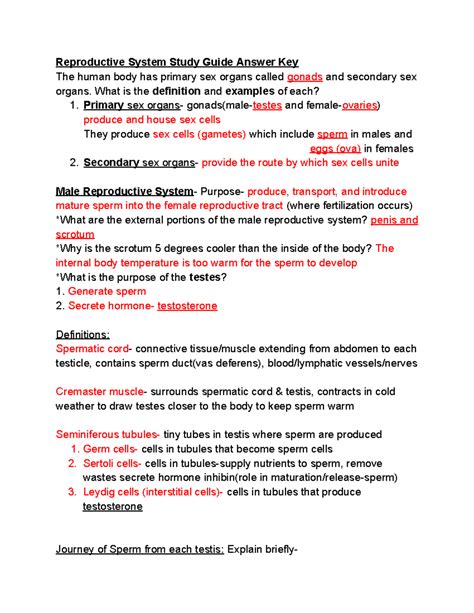 Reproductive System Study Guide Answer Key

The human body has primary sex organs called gonads and secondary sex organs. What is the definition and examples of each?

1. Primary sex organs- gonads(male-testes and female-ovaries) produce and house sex cells
They produce sex cells (gametes) which include sperm in males and eggs (ova) in females
2. Secondary sex organs- provide the route by which sex cells unite

Male Reproductive System- Purpose- produce, transport, and introduce mature sperm into the female reproductive tract (where fertilization occurs)
*What are the external portions of the male reproductive system? penis and scrotum
*Why is the scrotum 5 degrees cooler than the inside of the body? The internal body temperature is too warm for the sperm to develop
*What is the purpose of the testes?
1. Generate sperm
2. Secrete hormone- testosterone

Definitions:
Spermatic cord- connective tissue/muscle extending from abdomen to each testicle, contains sperm duct(vas deferens), blood/lymphatic vessels/nerves

Cremaster muscle- surrounds spermatic cord & testis, contracts in cold weather to draw testes closer to the body to keep sperm warm

Seminiferous tubules- tiny tubes in testis where sperm are produced
1. Germ cells- cells in tubules that become sperm cells
2. Sertoli cells- cells in tubules-supply nutrients to sperm, remove wastes secrete hormone inhibin(role in maturation/release-sperm)
3. Leydig cells (interstitial cells)- cells in tubules that produce testosterone

Journey of Sperm from each testis: Explain briefly-